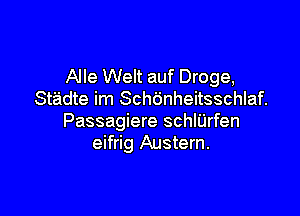 Alle Welt auf Droge,
Städte im Schönheitsschlaf.
Passagiere schlürfen
eifrig Austern.